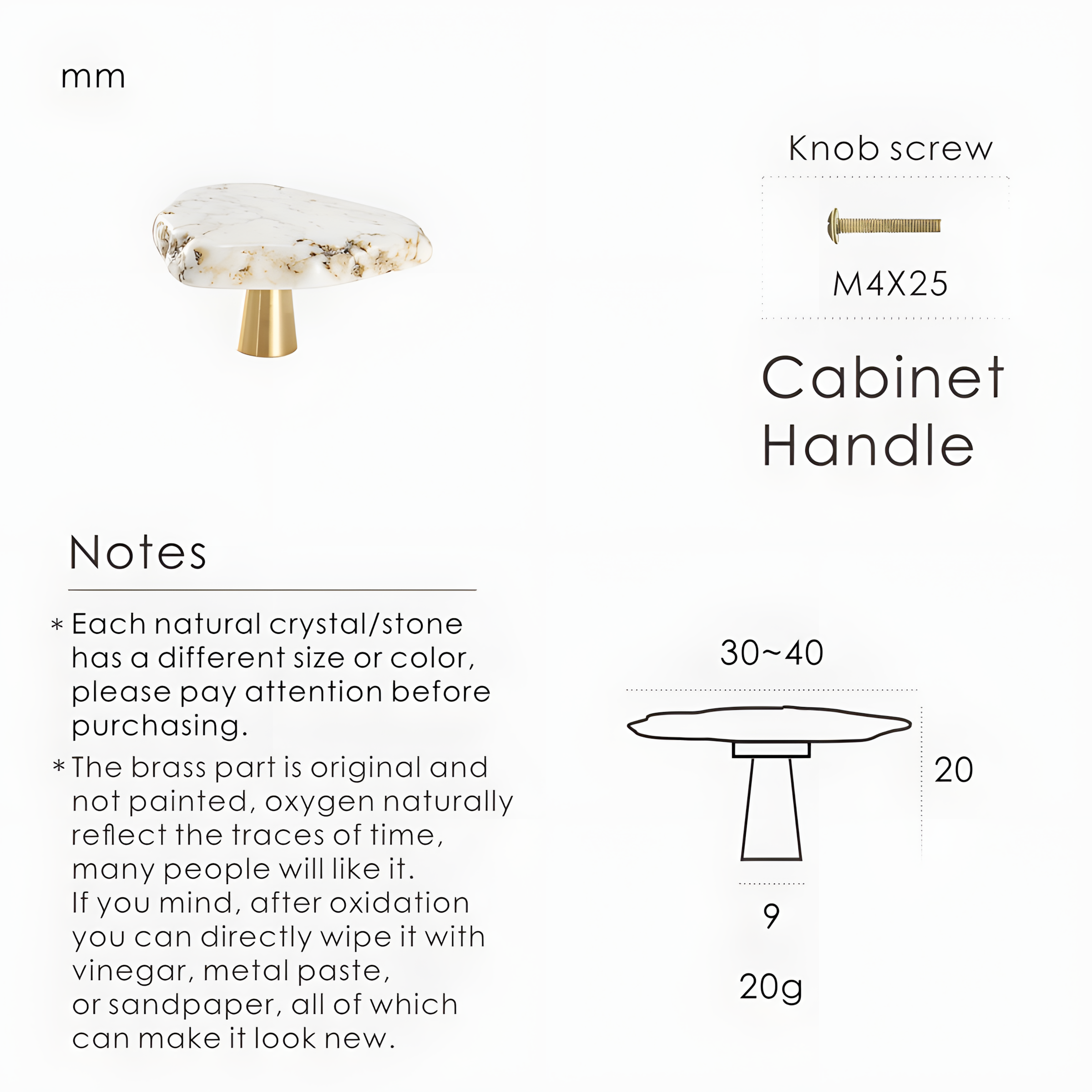 mm

Knob screw

M4X25

Cabinet Handle

Notes

* Each natural crystal/stone has a different size or color, please pay attention before purchasing.

* The brass part is original and not painted, oxygen naturally reflect the traces of time, many people will like it.
If you mind, after oxidation you can directly wipe it with vinegar, metal paste, or sandpaper, all of which can make it look new.

30~40

20

9

20g